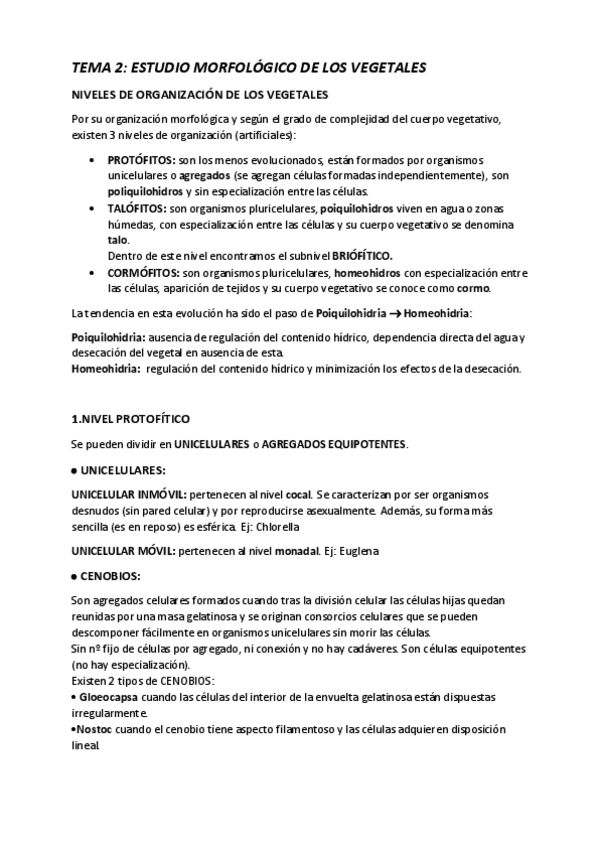 TEMA 2: ESTUDIO MORFOLÓGICO DE LOS VEGETALES

NIVELES DE ORGANIZACIÓN DE LOS VEGETALES

Por su organización morfológica y según el grado de complejidad del cuerpo vegetativo, existen 3 niveles de organización (artificiales):

• PROTÓFITOS: son los menos evolucionados, están formados por organismos unicelulares o agregados (se agregan células formadas independientemente), son poiquilohidros y sin especialización entre las células.
• TALÓFITOS: son organismos pluricelulares, poiquilohidros viven en agua o zonas húmedas, con especialización entre las células y su cuerpo vegetativo se denomina talo.
Dentro de este nivel encontramos el subnivel BRIÓFÍTICO.
• CORMÓFITOS: son organismos pluricelulares, homeohidros con especialización entre las células, aparición de tejidos y su cuerpo vegetativo se conoce como cormo.

La tendencia en esta evolución ha sido el paso de Poiquilohidria → Homeohidria:

Poiquilohidria: ausencia de regulación del contenido hídrico, dependencia directa del agua y desecación del vegetal en ausencia de esta.
Homeohidria: regulación del contenido hídrico y minimización los efectos de la desecación.

1.NIVEL PROTOFÍTICO

Se pueden dividir en UNICELULARES o AGREGADOS EQUIPOTENTES.

● UNICELULARES:

UNICELULAR INMÓVIL: pertenecen al nivel cocal. Se caracterizan por ser organismos desnudos (sin pared celular) y por reproducirse asexualmente. Además, su forma más sencilla (es en reposo) es esférica. Ej: Chlorella

UNICELULAR MÓVIL: pertenecen al nivel monadal. Ej: Euglena

● CENOBIOS:

Son agregados celulares formados cuando tras la división celular las células hijas quedan reunidas por una masa gelatinosa y se originan consorcios celulares que se pueden descomponer fácilmente en organismos unicelulares sin morir las células.
Sin nº fijo de células por agregado, ni conexión y no hay cadáveres. Son células equipotentes (no hay especialización).
Existen 2 tipos de CENOBIOS:
• Gloeocapsa cuando las células del interior de la envuelta gelatinosa están dispuestas irregularmente.
•Nostoc cuando el cenobio tiene aspecto filamentoso y las células adquieren disposición lineal